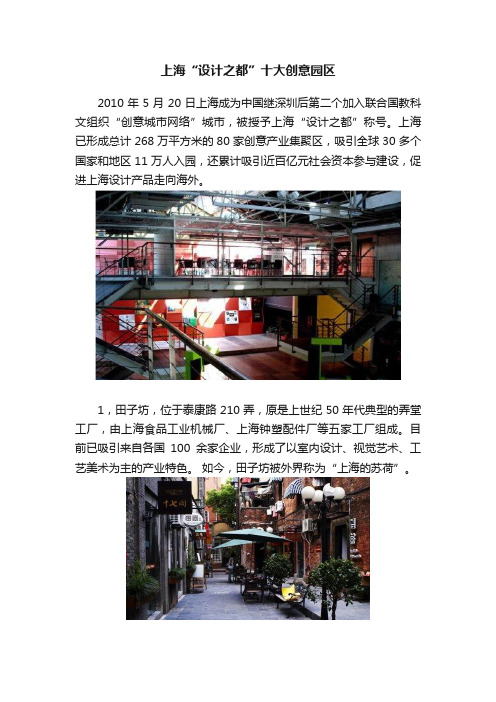 上海“设计之都”十大创意园区

2010 年 5 月 20 日上海成为中国继深圳后第二个加入联合国教科文组织“创意城市网络”城市，被授予上海“设计之都”称号。上海已形成总计 268 万平方米的 80 家创意产业集聚区，吸引全球 30 多个国家和地区 11 万人入园，还累计吸引近百亿元社会资本参与建设，促进上海设计产品走向海外。

1，田子坊，位于泰康路 210 弄，原是上世纪 50 年代典型的弄堂工厂，由上海食品工业机械厂、上海钟塑配件厂等五家工厂组成。目前已吸引来自各国 100 余家企业，形成了以室内设计、视觉艺术、工艺美术为主的产业特色。 如今，田子坊被外界称为“上海的苏荷”。